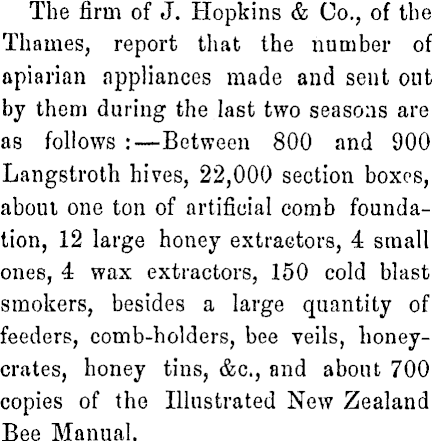 The firm of J. Hopkins & Co., of the Thames, report that the number of apiarian appliances made and sent out by them during the last two seasons are as follows:—Between 800 and 900 Langstroth hives, 22,000 section boxes, about one ton of artificial comb foundation, 12 large honey extractors, 4 small ones, 4 wax extractors, 150 cold blast smokers, besides a large quantity of feeders, comb-holders, bee veils, honey-crates, honey tins, &c., and about 700 copies of the Illustrated New Zealand Bee Manual.